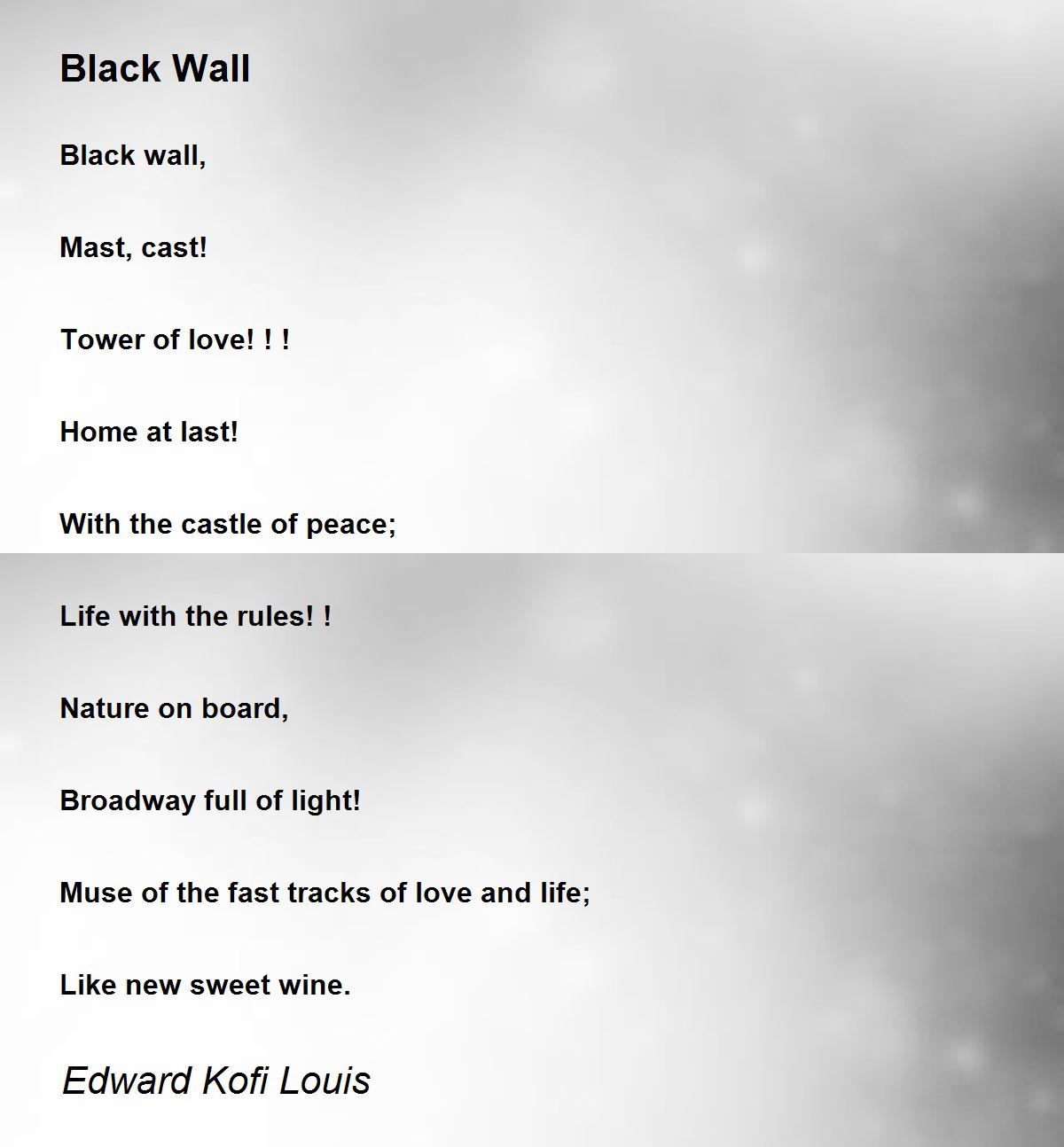 Black Wall

Black wall,

Mast, cast!

Tower of love! ! !

Home at last!

With the castle of peace;

Life with the rules! !

Nature on board,

Broadway full of light!

Muse of the fast tracks of love and life;

Like new sweet wine.

Edward Kofi Louis